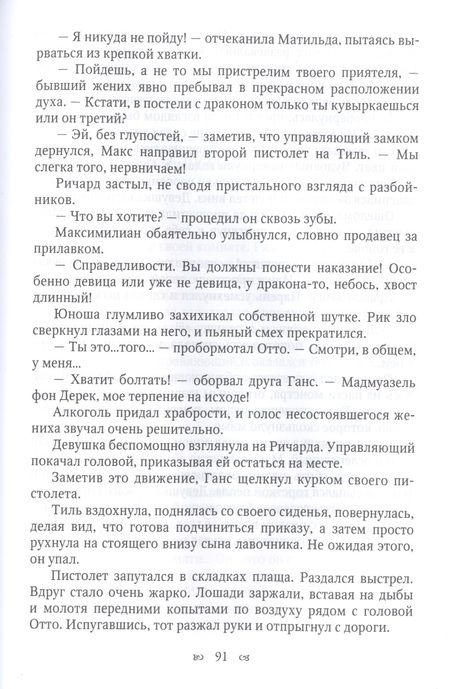 — Я никуда не пойду! — отчеканила Матильда, пытаясь вырваться из крепкой хватки.

— Пойдешь, а не то мы пристрелим твоего приятеля, — бывший жених явно пребывал в прекрасном расположении духа. — Кстати, в постели с драконом только ты кувыркаешься или он третий?

— Эй, без глупостей, — заметив, что управляющий замком дернулся, Макс направил второй пистолет на Тиль. — Мы слегка того, нервничаем!

Ричард застыл, не сводя пристального взгляда с разбойников.

— Что вы хотите? — процедил он сквозь зубы.

Максимилиан обаятельно улыбнулся, словно продавец за прилавком.

— Справедливости. Вы должны понести наказание! Особенно девица или уже не девица, у дракона-то, небось, хвост длинный!

Юноша глумливо захихикал собственной шутке. Рик зло сверкнул глазами на него, и пьяный смех прекратился.

— Ты это...того... — пробормотал Отто. — Смотри, в общем, у меня...

— Хватит болтать! — оборвал друга Ганс. — Мадмуазель фон Дерек, мое терпение на исходе!

Алкоголь придал храбрости, и голос несостоявшегося жениха звучал очень решительно.

Девушка беспомощно взглянула на Ричарда. Управляющий покачал головой, приказывая ей остаться на месте.

Заметив это движение, Ганс щелкнул курком своего пистолета.

Тиль вздохнула, поднялась со своего сиденья, повернулась, делая вид, что готова подчиниться приказу, а затем просто рухнула на стоящего внизу сына лавочника. Не ожидая этого, он упал.

Пистолет запутался в складках плаща. Раздался выстрел. Вдруг стало очень жарко. Лошади заржали, вставая на дыбы и молотя передними копытами по воздуху рядом с головой Отто. Испугавшись, тот разжал руки и отпрыгнул с дороги.

91